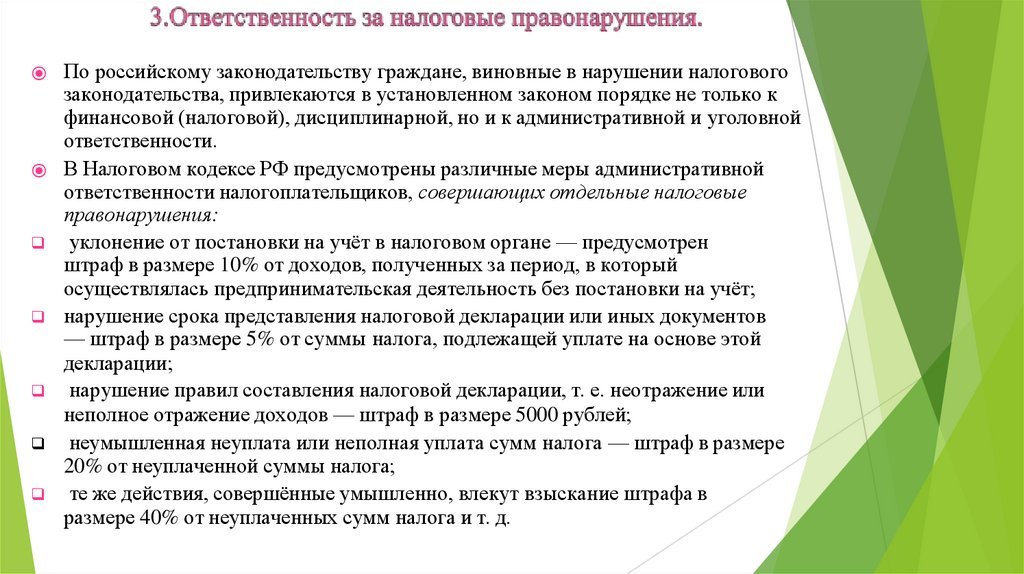 3.Ответственность за налоговые правонарушения.

По российскому законодательству граждане, виновные в нарушении налогового законодательства, привлекаются в установленном законом порядке не только к финансовой (налоговой), дисциплинарной, но и к административной и уголовной ответственности.

В Налоговом кодексе РФ предусмотрены различные меры административной ответственности налогоплательщиков, совершающих отдельные налоговые правонарушения:

уклонение от постановки на учёт в налоговом органе — предусмотрен штраф в размере 10% от доходов, полученных за период, в который осуществлялась предпринимательская деятельность без постановки на учёт;

нарушение срока представления налоговой декларации или иных документов — штраф в размере 5% от суммы налога, подлежащей уплате на основе этой декларации;

нарушение правил составления налоговой декларации, т. е. неотражение или неполное отражение доходов — штраф в размере 5000 рублей;

неумышленная неуплата или неполная уплата сумм налога — штраф в размере 20% от неуплаченной суммы налога;

те же действия, совершённые умышленно, влекут взыскание штрафа в размере 40% от неуплаченных сумм налога и т. д.